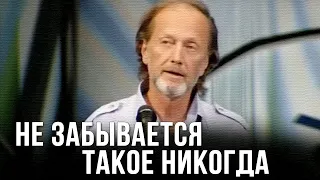 НЕ ЗАБЫВАЕТСЯ
ТАКОЕ НИКОГДА